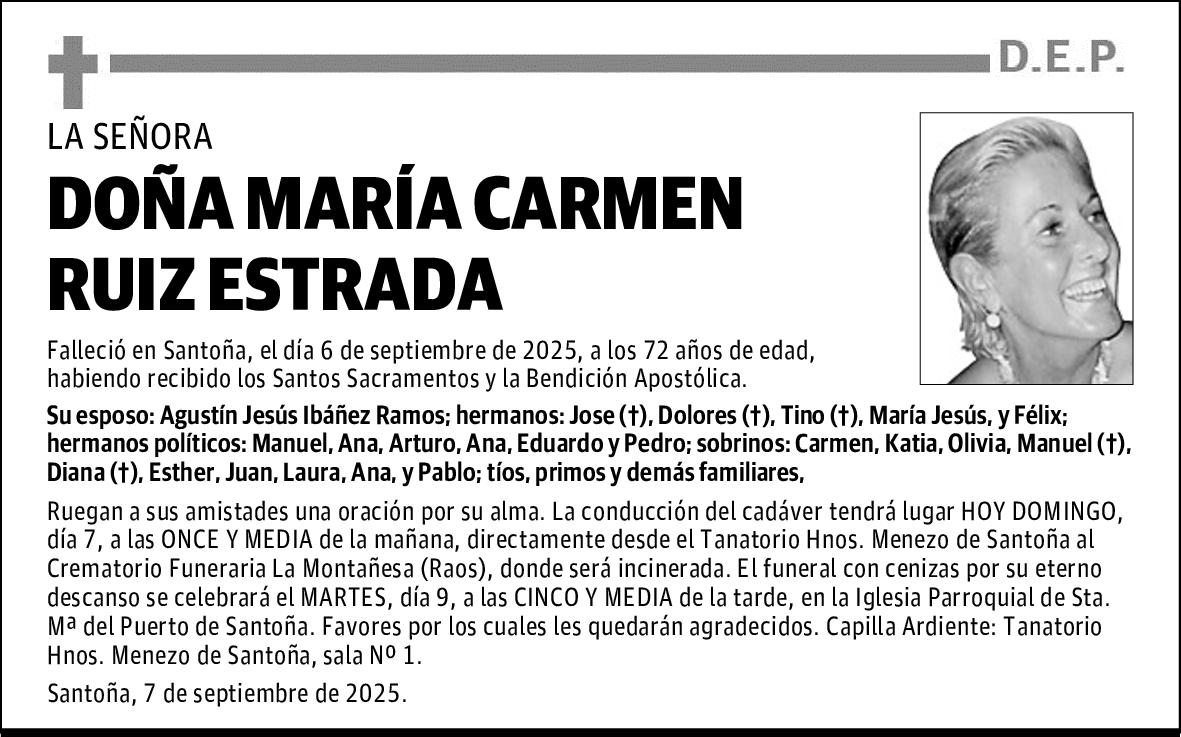 D.E.P.

LA SEÑORA

DOÑA MARÍA CARMEN RUIZ ESTRADA

Falleció en Santoña, el día 6 de septiembre de 2025, a los 72 años de edad, habiendo recibido los Santos Sacramentos y la Bendición Apostólica.

Su esposo: Agustín Jesús Ibáñez Ramos; hermanos: Jose (†), Dolores (†), Tino (†), María Jesús, y Félix; hermanos políticos: Manuel, Ana, Arturo, Ana, Eduardo y Pedro; sobrinos: Carmen, Katia, Olivia, Manuel (†), Diana (†), Esther, Juan, Laura, Ana, y Pablo; tíos, primos y demás familiares,

Ruegan a sus amistades una oración por su alma. La conducción del cadáver tendrá lugar HOY DOMINGO, día 7, a las ONCE Y MEDIA de la mañana, directamente desde el Tanatorio Hnos. Menezo de Santoña al Crematorio Funeraria La Montañesa (Raos), donde será incinerada. El funeral con cenizas por su eterno descanso se celebrará el MARTES, día 9, a las CINCO Y MEDIA de la tarde, en la Iglesia Parroquial de Sta. Mª del Puerto de Santoña. Favores por los cuales les quedarán agradecidos. Capilla Ardiente: Tanatorio Hnos. Menezo de Santoña, sala Nº 1.

Santoña, 7 de septiembre de 2025.